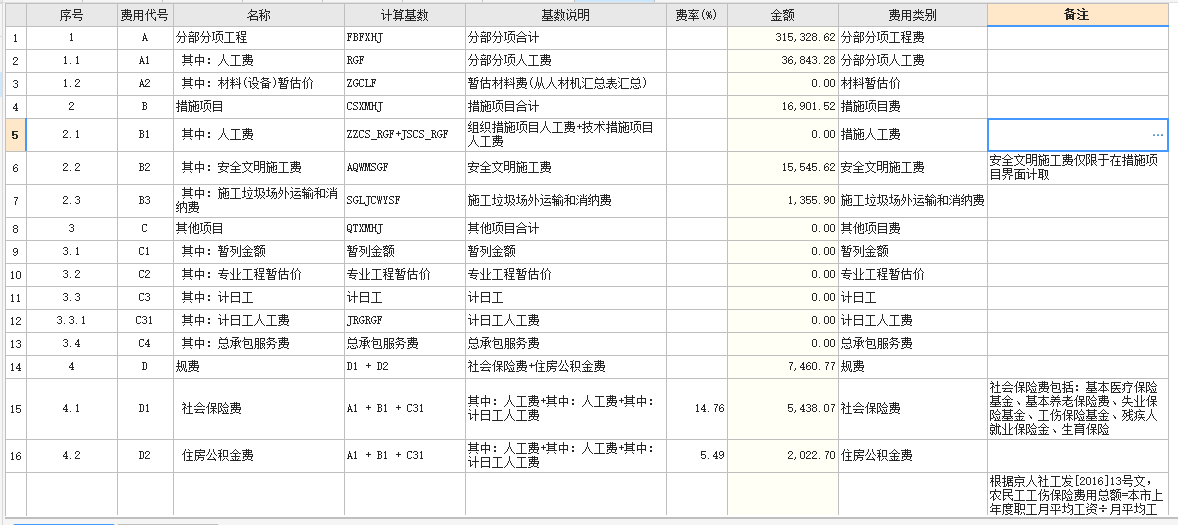 |  | 序号 | 费用代号 | 名称 | 计算基数 | 基数说明 | 费率(%) | 金额 | 费用类别 | 备注 |
|---|---|---|---|---|---|---|---|---|---|
| 1 | 1 | A | 分部分项工程 | FBFXHJ | 分部分项合计 |  | 315,328.62 | 分部分项工程费 |  |
| 2 | 1.1 | A1 | 其中：人工费 | RGF | 分部分项人工费 |  | 36,843.28 | 分部分项人工费 |  |
| 3 | 1.2 | A2 | 其中：材料(设备)暂估价 | ZGCLF | 暂估材料费(从人材机汇总表汇总) |  | 0.00 | 材料暂估价 |  |
| 4 | 2 | B | 措施项目 | CSXMHJ | 措施项目合计 |  | 16,901.52 | 措施项目费 |  |
| 5 | 2.1 | B1 | 其中：人工费 | ZZCS_RGF+JSCS_RGF | 组织措施项目人工费+技术措施项目人工费 |  | 0.00 | 措施人工费 | ... |
| 6 | 2.2 | B2 | 其中：安全文明施工费 | AQWMSGF | 安全文明施工费 |  | 15,545.62 | 安全文明施工费 | 安全文明施工费仅限于在措施项目界面计取 |
| 7 | 2.3 | B3 | 其中：施工垃圾场外运输和消纳费 | SGLJCWYSF | 施工垃圾场外运输和消纳费 |  | 1,355.90 | 施工垃圾场外运输和消纳费 |  |
| 8 | 3 | C | 其他项目 | QTXMHJ | 其他项目合计 |  | 0.00 | 其他项目费 |  |
| 9 | 3.1 | C1 | 其中：暂列金额 | 暂列金额 | 暂列金额 |  | 0.00 | 暂列金额 |  |
| 10 | 3.2 | C2 | 其中：专业工程暂估价 | 专业工程暂估价 | 专业工程暂估价 |  | 0.00 | 专业工程暂估价 |  |
| 11 | 3.3 | C3 | 其中：计日工 | 计日工 | 计日工 |  | 0.00 | 计日工 |  |
| 12 | 3.3.1 | C31 | 其中：计日工人工费 | JRGRGF | 计日工人工费 |  | 0.00 | 计日工人工费 |  |
| 13 | 3.4 | C4 | 其中：总承包服务费 | 总承包服务费 | 总承包服务费 |  | 0.00 | 总承包服务费 |  |
| 14 | 4 | D | 规费 | D1 + D2 | 社会保险费+住房公积金费 |  | 7,460.77 | 规费 |  |
| 15 | 4.1 | D1 | 社会保险费 | A1 + B1 + C31 | 其中：人工费+其中：人工费+其中：计日工人工费 | 14.76 | 5,438.07 | 社会保险费 | 社会保险费包括：基本医疗保险基金、基本养老保险费、失业保险基金、工伤保险基金、残疾人就业保险金、生育保险 |
| 16 | 4.2 | D2 | 住房公积金费 | A1 + B1 + C31 | 其中：人工费+其中：人工费+其中：计日工人工费 | 5.49 | 2,022.70 | 住房公积金费 |  |
|  |  |  |  |  |  |  |  |  | 根据京人社工发[2016]13号文，农民工工伤保险费用总额=本市上年度职工月平均工资÷月平均工 |